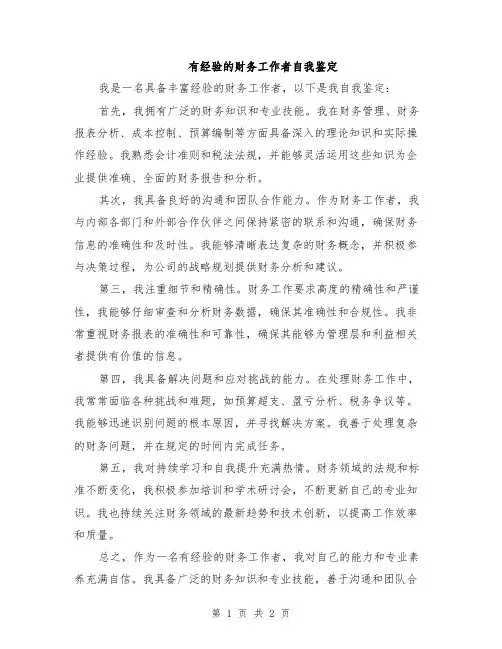 有经验的财务工作者自我鉴定

我是一名具备丰富经验的财务工作者，以下是我自我鉴定：

首先，我拥有广泛的财务知识和专业技能。我在财务管理、财务报表分析、成本控制、预算编制等方面具备深入的理论知识和实际操作经验。我熟悉会计准则和税法法规，并能够灵活运用这些知识为企业提供准确、全面的财务报告和分析。

其次，我具备良好的沟通和团队合作能力。作为财务工作者，我与内部各部门和外部合作伙伴之间保持紧密的联系和沟通，确保财务信息的准确性和及时性。我能够清晰表达复杂的财务概念，并积极参与决策过程，为公司的战略规划提供财务分析和建议。

第三，我注重细节和精确性。财务工作要求高度的精确性和严谨性，我能够仔细审查和分析财务数据，确保其准确性和合规性。我非常重视财务报表的准确性和可靠性，确保其能够为管理层和利益相关者提供有价值的信息。

第四，我具备解决问题和应对挑战的能力。在处理财务工作中，我常常面临各种挑战和难题，如预算超支、盈亏分析、税务争议等。我能够迅速识别问题的根本原因，并寻找解决方案。我善于处理复杂的财务问题，并在规定的时间内完成任务。

第五，我对持续学习和自我提升充满热情。财务领域的法规和标准不断变化，我积极参加培训和学术研讨会，不断更新自己的专业知识。我也持续关注财务领域的最新趋势和技术创新，以提高工作效率和质量。

总之，作为一名有经验的财务工作者，我对自己的能力和专业素养充满自信。我具备广泛的财务知识和专业技能，善于沟通和团队合

第 1 页 共 2 页